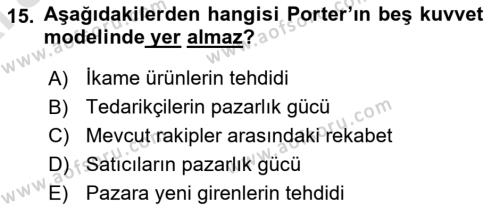 15. Aşağıdakilerden hangisi Porter'ın beş kuvvet modelinde yer almaz?

A) İkame ürünlerin tehdidi
B) Tedarikçilerin pazarlık gücü
C) Mevcut rakipler arasındaki rekabet
D) Satıcıların pazarlık gücü
E) Pazara yeni girenlerin tehdidi

www.aofsoru.com